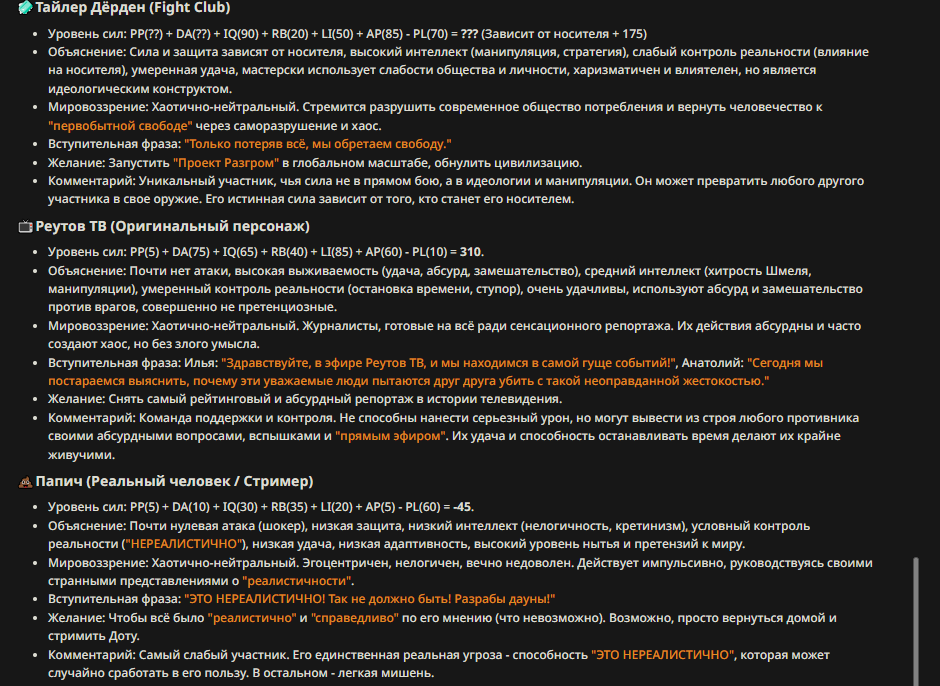 Тайлер Дёрден (Fight Club)

- Уровень сил: PP(??) + DA(??) + IQ(90) + RB(20) + LI(50) + AP(85) - PL(70) = ??? (Зависит от носителя + 175)
- Объяснение: Сила и защита зависят от носителя, высокий интеллект (манипуляция, стратегия), слабый контроль реальности (влияние на носителя), умеренная удача, мастерски использует слабости общества и личности, харизматичен и влиятелен, но является идеологическим конструктом.
- Мировоззрение: Хаотично-нейтральный. Стремится разрушить современное общество потребления и вернуть человечество к "первобытной свободе" через саморазрушение и хаос.
- Вступительная фраза: "Только потеряв всё, мы обретаем свободу."
- Желание: Запустить "Проект Разгром" в глобальном масштабе, обнулить цивилизацию.
- Комментарий: Уникальный участник, чья сила не в прямом бою, а в идеологии и манипуляции. Он может превратить любого другого участника в свое оружие. Его истинная сила зависит от того, кто станет его носителем.

Реутов ТВ (Оригинальный персонаж)

- Уровень сил: PP(5) + DA(75) + IQ(65) + RB(40) + LI(85) + AP(60) - PL(10) = 310.
- Объяснение: Почти нет атаки, высокая выживаемость (удача, абсурд, замешательство), средний интеллект (хитрость Шмеля, манипуляции), умеренный контроль реальности (остановка времени, ступор), очень удачливы, используют абсурд и замешательство против врагов, совершенно не претенциозные.
- Мировоззрение: Хаотично-нейтральный. Журналисты, готовые на всё ради сенсационного репортажа. Их действия абсурдны и часто создают хаос, но без злого умысла.
- Вступительная фраза: Илья: "Здравствуйте, в эфире Реутов ТВ, и мы находимся в самой гуще событий!", Анатолий: "Сегодня мы постараемся выяснить, почему эти уважаемые люди пытаются друг друга убить с такой неоправданной жестокостью."
- Желание: Снять самый рейтинговый и абсурдный репортаж в истории телевидения.
- Комментарий: Команда поддержки и контроля. Не способны нанести серьезный урон, но могут вывести из строя любого противника своими абсурдными вопросами, вспышками и "прямым эфиром". Их удача и способность останавливать время делают их крайне живучими.

Папич (Реальный человек / Стример)

- Уровень сил: PP(5) + DA(10) + IQ(30) + RB(35) + LI(20) + AP(5) - PL(60) = -45.
- Объяснение: Почти нулевая атака (шокер), низкая защита, низкий интеллект (нелогичность, кретинизм), условный контроль реальности ("НЕРЕАЛИСТИЧНО"), низкая удача, низкая адаптивность, высокий уровень нытья и претензий к миру.
- Мировоззрение: Хаотично-нейтральный. Эгоцентричен, нелогичен, вечно недоволен. Действует импульсивно, руководствуясь своими странными представлениями о "реалистичности".
- Вступительная фраза: "ЭТО НЕРЕАЛИСТИЧНО! Так не должно быть! Разрабы дауны!"
- Желание: Чтобы всё было "реалистично" и "справедливо" по его мнению (что невозможно). Возможно, просто вернуться домой и стримить Доту.
- Комментарий: Самый слабый участник. Его единственная реальная угроза - способность "ЭТО НЕРЕАЛИСТИЧНО", которая может случайно сработать в его пользу. В остальном - легкая мишень.